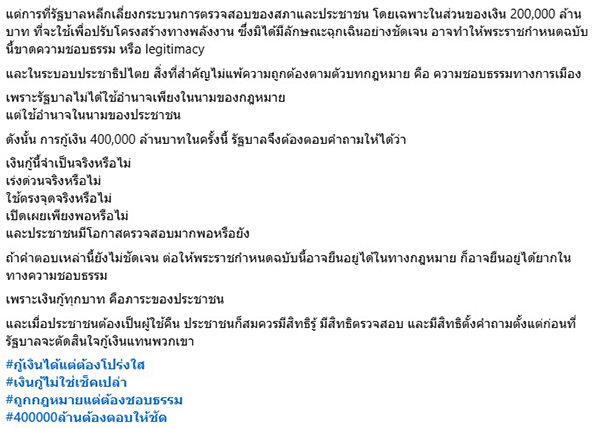 แต่การที่รัฐบาลหลีกเลี่ยงกระบวนการตรวจสอบของสภาและประชาชน โดยเฉพาะในส่วนของเงิน 200,000 ล้านบาท ที่จะใช้เพื่อปรับโครงสร้างทางพลังงาน ซึ่งมิได้มีลักษณะฉุกเฉินอย่างชัดเจน อาจทำให้พระราชกำหนดฉบับนี้ขาดความชอบธรรม หรือ legitimacy

และในระบอบประชาธิปไตย สิ่งที่สำคัญไม่แพ้ความถูกต้องตามตัวบทกฎหมาย คือ ความชอบธรรมทางการเมือง

เพราะรัฐบาลไม่ได้ใช้อำนาจเพียงในนามของกฎหมาย
แต่ใช้อำนาจในนามของประชาชน

ดังนั้น การกู้เงิน 400,000 ล้านบาทในครั้งนี้ รัฐบาลจึงต้องตอบคำถามให้ได้ว่า

เงินกู้นี้จำเป็นจริงหรือไม่
เร่งด่วนจริงหรือไม่
ใช้ตรงจุดจริงหรือไม่
เปิดเผยเพียงพอหรือไม่
และประชาชนมีโอกาสตรวจสอบมากพอหรือยัง

ถ้าคำตอบเหล่านี้ยังไม่ชัดเจน ต่อให้พระราชกำหนดฉบับนี้อาจยืนอยู่ได้ในทางกฎหมาย ก็อาจยืนอยู่ได้ยากในทางความชอบธรรม

เพราะเงินกู้ทุกบาท คือภาระของประชาชน

และเมื่อประชาชนต้องเป็นผู้ใช้คืน ประชาชนก็สมควรมีสิทธิรู้ มีสิทธิตรวจสอบ และมีสิทธิตั้งคำถามตั้งแต่ก่อนที่รัฐบาลจะตัดสินใจกู้เงินแทนพวกเขา

#กู้เงินได้แต่ต้องโปร่งใส
#เงินกู้ไม่ใช่เช็คเปล่า
#ถูกกฎหมายแต่ต้องชอบธรรม
#400000ล้านต้องตอบให้ชัด